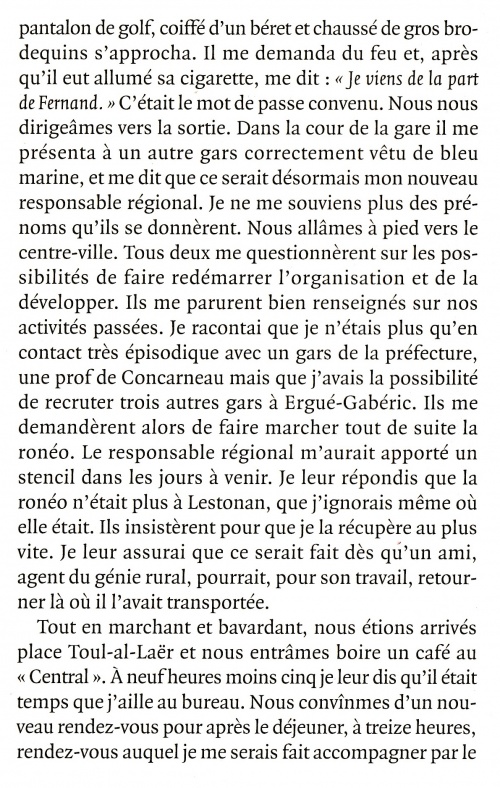 pantalon de golf, coiffé d'un béret et chaussé de gros brodequins s'approcha. Il me demanda du feu et, après qu'il eut allumé sa cigarette, me dit : « Je viens de la part de Fernand. » C'était le mot de passe convenu. Nous nous dirigeâmes vers la sortie. Dans la cour de la gare il me présenta à un autre gars correctement vêtu de bleu marine, et me dit que ce serait désormais mon nouveau responsable régional. Je ne me souviens plus des prénoms qu'ils se donnèrent. Nous allâmes à pied vers le centre-ville. Tous deux me questionnèrent sur les possibilités de faire redémarrer l'organisation et de la développer. Ils me parurent bien renseignés sur nos activités passées. Je racontai que je n'étais plus qu'en contact très épisodique avec un gars de la préfecture, une prof de Concarneau mais que j'avais la possibilité de recruter trois autres gars à Ergué-Gabéric. Ils me demandèrent alors de faire marcher tout de suite la ronéo. Le responsable régional m'aurait apporté un stencil dans les jours à venir. Je leur répondis que la ronéo n'était plus à Lestonan, que j'ignorais même où elle était. Ils insistèrent pour que je la récupère au plus vite. Je leur assurai que ce serait fait dès qu'un ami, agent du génie rural, pourrait, pour son travail, retourner là où il l'avait transportée.

Tout en marchant et bavardant, nous étions arrivés place Toul-al-Laër et nous entrâmes boire un café au « Central ». À neuf heures moins cinq je leur dis qu'il était temps que j'aille au bureau. Nous convînmes d'un nouveau rendez-vous pour après le déjeuner, à treize heures, rendez-vous auquel je me serais fait accompagner par le